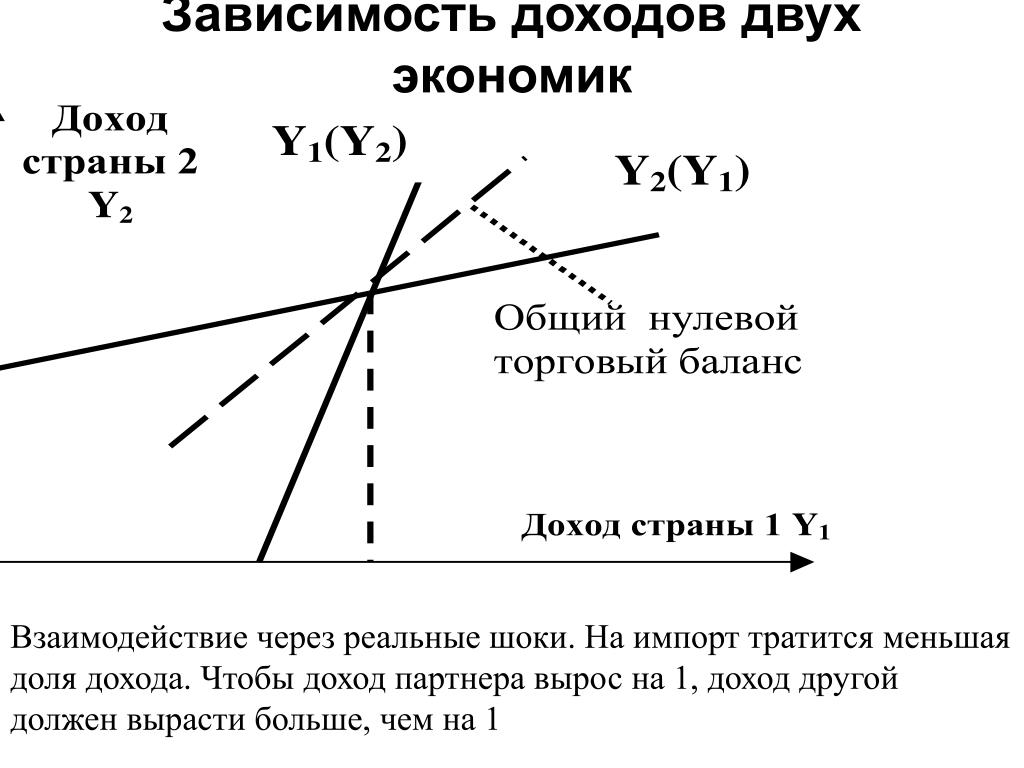 Зависимость доходов двух экономик

Доход страны 2 $Y_2$

$Y_1(Y_2)$

$Y_2(Y_1)$

Общий нулевой торговый баланс

Доход страны 1 $Y_1$

Взаимодействие через реальные шоки. На импорт тратится меньшая доля дохода. Чтобы доход партнера вырос на 1, доход другой должен вырасти больше, чем на 1